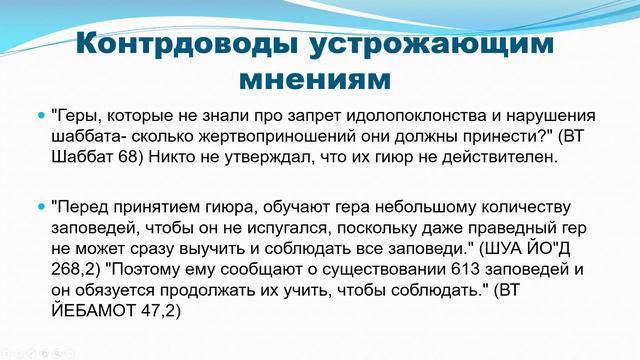 Контрдоводы устрожающим мнениям

"Геры, которые не знали про запрет идолопоклонства и нарушения шаббата- сколько жертвоприношений они должны принести?" (ВТ Шаббат 68) Никто не утверждал, что их гиюр не действителен.

"Перед принятием гиюра, обучают гера небольшому количеству заповедей, чтобы он не испугался, поскольку даже праведный гер не может сразу выучить и соблюдать все заповеди." (ШУА ЙО"Д 268,2) "Поэтому ему сообщают о существовании 613 заповедей и он обязуется продолжать их учить, чтобы соблюдать." (ВТ ЙЕБАМОТ 47,2)